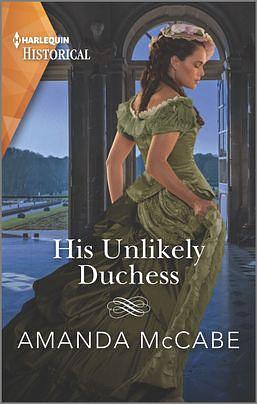 HARLEQUIN
HISTORICAL

His Unlikely Duchess

AMANDA McCABE